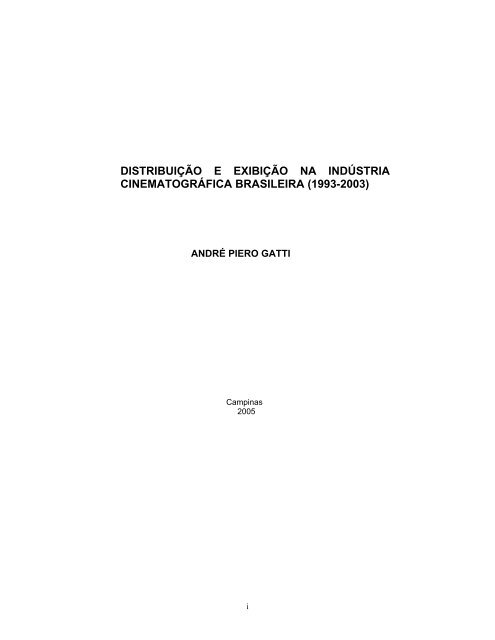 DISTRIBUIÇÃO E EXIBIÇÃO NA INDÚSTRIA CINEMATOGRÁFICA BRASILEIRA (1993-2003)

ANDRÉ PIERO GATTI

Campinas
2005

i